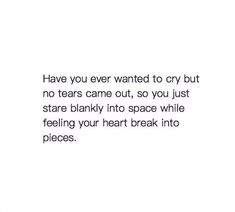 Have you ever wanted to cry but no tears came out, so you just stare blankly into space while feeling your heart break into pieces.